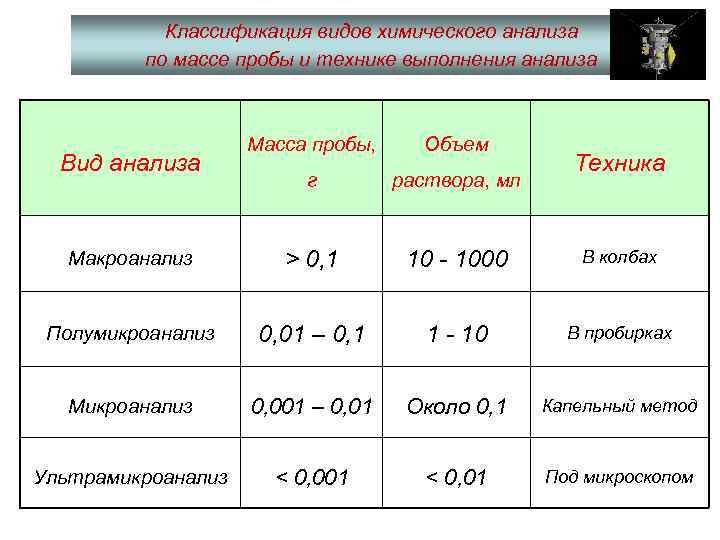 Классификация видов химического анализа по массе пробы и технике выполнения анализа

| Вид анализа | Масса пробы, г | Объем раствора, мл | Техника |
|---|---|---|---|
| Макроанализ | > 0,1 | 10 - 1000 | В колбах |
| Полумикроанализ | 0,01 – 0,1 | 1 - 10 | В пробирках |
| Микроанализ | 0,001 – 0,01 | Около 0,1 | Капельный метод |
| Ультрамикроанализ | < 0,001 | < 0,01 | Под микроскопом |